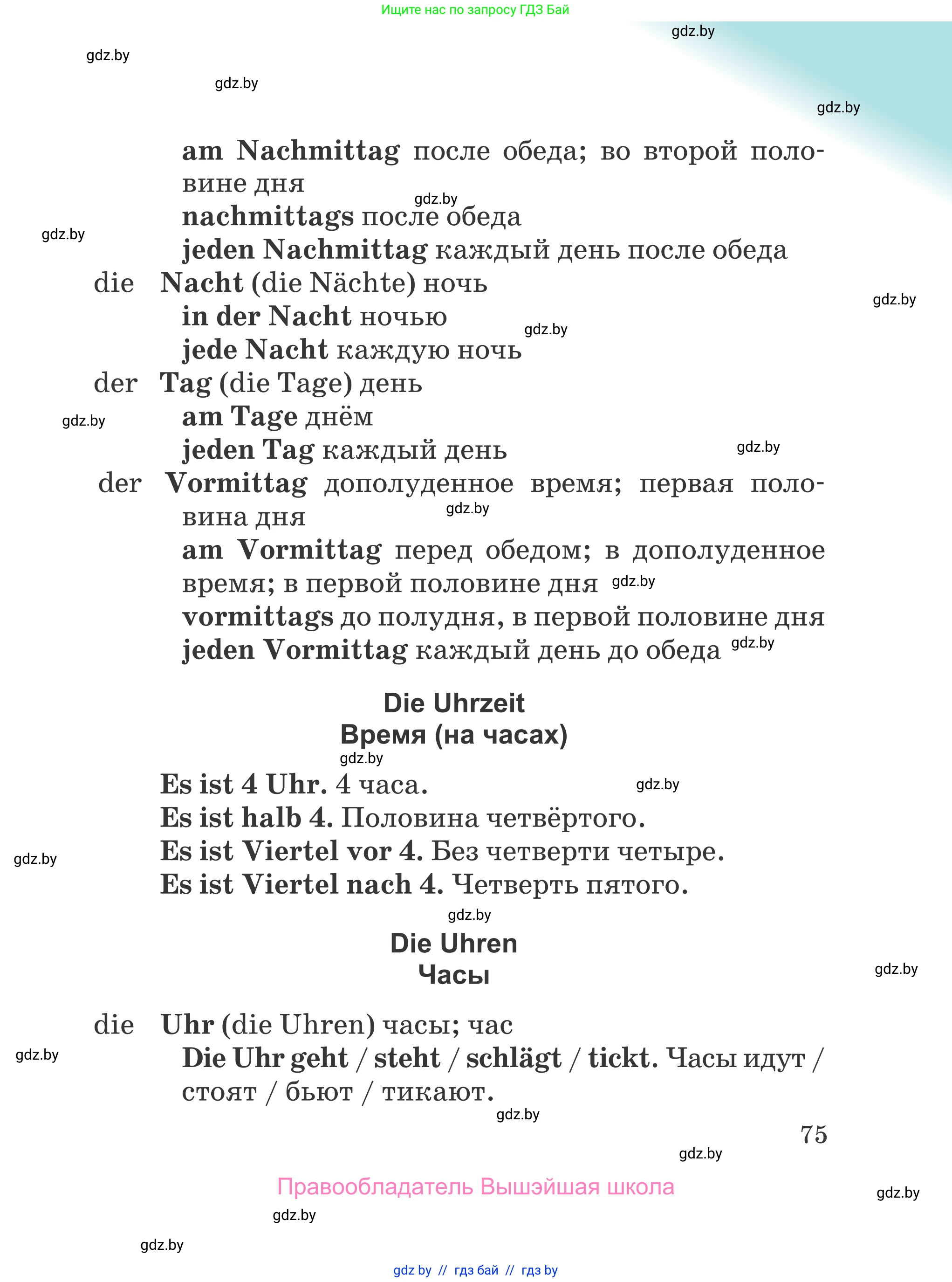 Ищите нас по запросу ГДЗ Бай

gdz.by

gdz.by

gdz.by

gdz.by

am Nachmittag после обеда; во второй половине дня
gdz.by
nachmittags после обеда
gdz.by
jeden Nachmittag каждый день после обеда
die Nacht (die Nächte) ночь
gdz.by
in der Nacht ночью
gdz.by
jede Nacht каждую ночь
der Tag (die Tage) день
gdz.by
am Tage днём
jeden Tag каждый день
gdz.by
der Vormittag дополуденное время; первая половина дня
gdz.by
am Vormittag перед обедом; в дополуденное время; в первой половине дня
gdz.by
vormittags до полудня, в первой половине дня
jeden Vormittag каждый день до обеда
gdz.by

Die Uhrzeit
Время (на часах)
gdz.by

Es ist 4 Uhr. 4 часа.
gdz.by
Es ist halb 4. Половина четвёртого.
Es ist Viertel vor 4. Без четверти четыре.
gdz.by
Es ist Viertel nach 4. Четверть пятого.
gdz.by

Die Uhren
Часы
gdz.by

die Uhr (die Uhren) часы; час
gdz.by
Die Uhr geht / steht / schlägt / tickt. Часы идут / стоят / бьют / тикают.
gdz.by

75
gdz.by

Правообладатель Вышэйшая школа
gdz.by

gdz.by

gdz.by

gdz by // гдз бай // гдз by